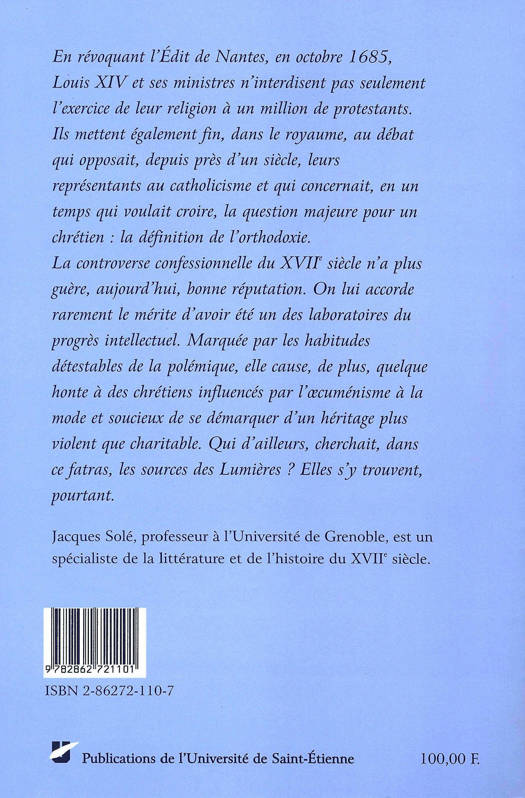 En révoquant l'Édit de Nantes, en octobre 1685, Louis XIV et ses ministres n'interdisent pas seulement l'exercice de leur religion à un million de protestants. Ils mettent également fin, dans le royaume, au débat qui opposait, depuis près d'un siècle, leurs représentants au catholicisme et qui concernait, en un temps qui voulait croire, la question majeure pour un chrétien : la définition de l'orthodoxie.
La controverse confessionnelle du XVII$^e$ siècle n'a plus guère, aujourd'hui, bonne réputation. On lui accorde rarement le mérite d'avoir été un des laboratoires du progrès intellectuel. Marquée par les habitudes détestables de la polémique, elle cause, de plus, quelque honte à des chrétiens influencés par l'œcuménisme à la mode et soucieux de se démarquer d'un héritage plus violent que charitable. Qui d'ailleurs, cherchait, dans ce fatras, les sources des Lumières ? Elles s'y trouvent, pourtant.

Jacques Solé, professeur à l'Université de Grenoble, est un spécialiste de la littérature et de l'histoire du XVII$^e$ siècle.

9 782862 721101

ISBN 2-86272-110-7

Publications de l'Université de Saint-Étienne

100,00 F.